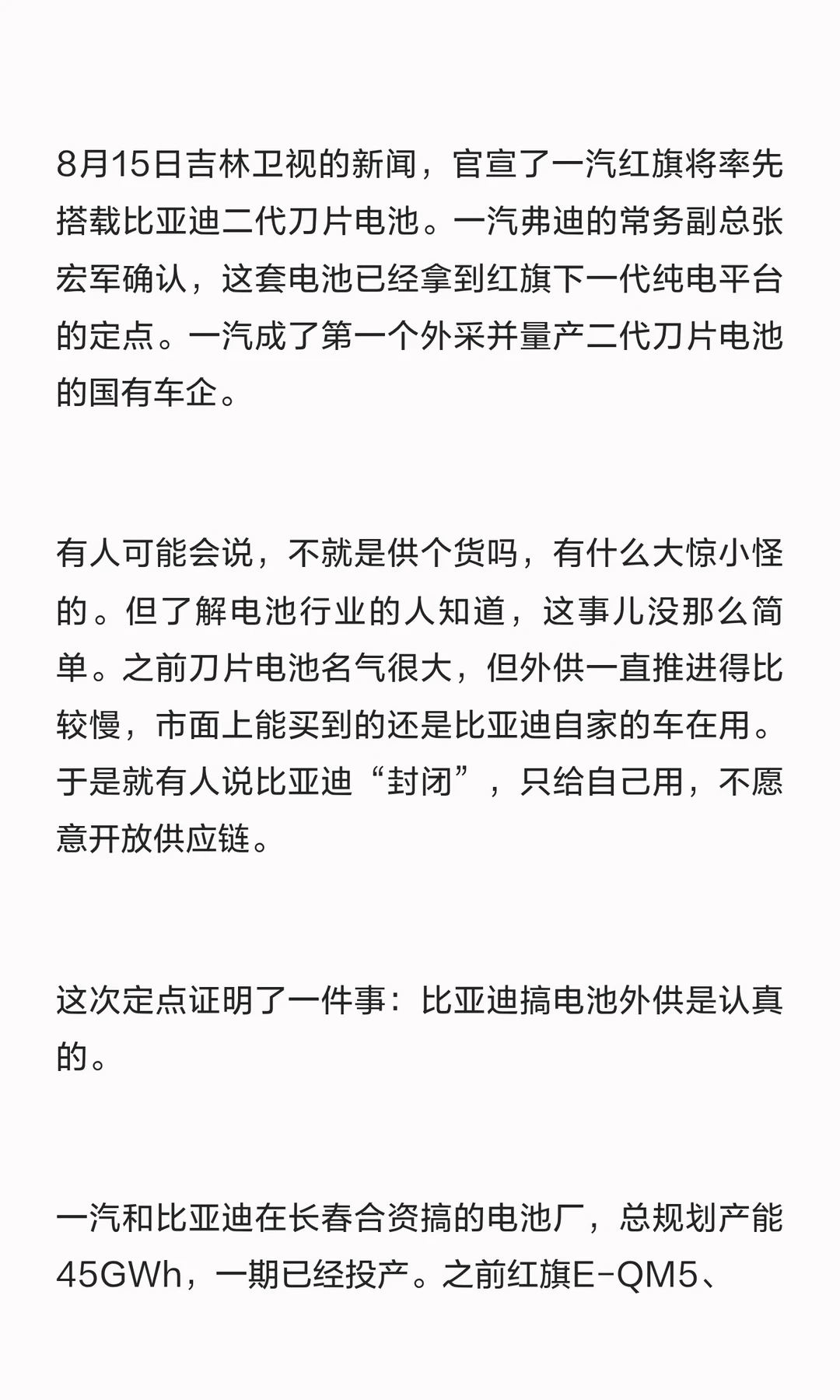 8月15日吉林卫视的新闻，官宣了一汽红旗将率先搭载比亚迪二代刀片电池。一汽弗迪的常务副总张宏军确认，这套电池已经拿到红旗下一代纯电平台的定点。一汽成了第一个外采并量产二代刀片电池的国有车企。

有人可能会说，不就是供个货吗，有什么大惊小怪的。但了解电池行业的人知道，这事儿没那么简单。之前刀片电池名气很大，但外供一直推进得比较慢，市面上能买到的还是比亚迪自家的车在用。于是就有人说比亚迪“封闭”，只给自己用，不愿意开放供应链。

这次定点证明了一件事：比亚迪搞电池外供是认真的。

一汽和比亚迪在长春合资搞的电池厂，总规划产能45GWh，一期已经投产。之前红旗E-QM5、